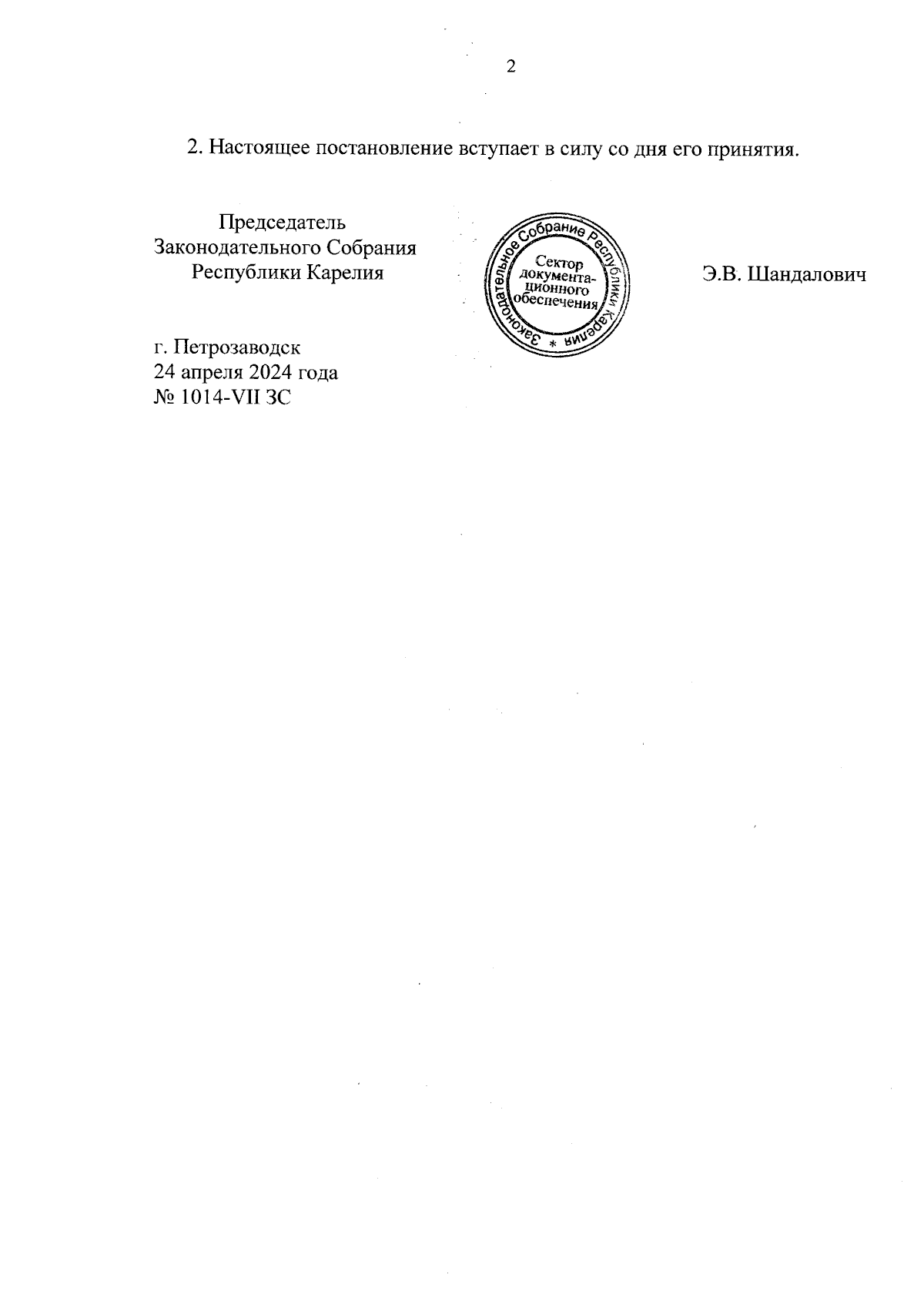 2

2. Настоящее постановление вступает в силу со дня его принятия.

Председатель Законодательного Собрания Республики Карелия

Законодательное Собрание Республики Карелия *
Сектор документационного обеспечения

Э.В. Шандалович

г. Петрозаводск
24 апреля 2024 года
№ 1014-VII ЗС